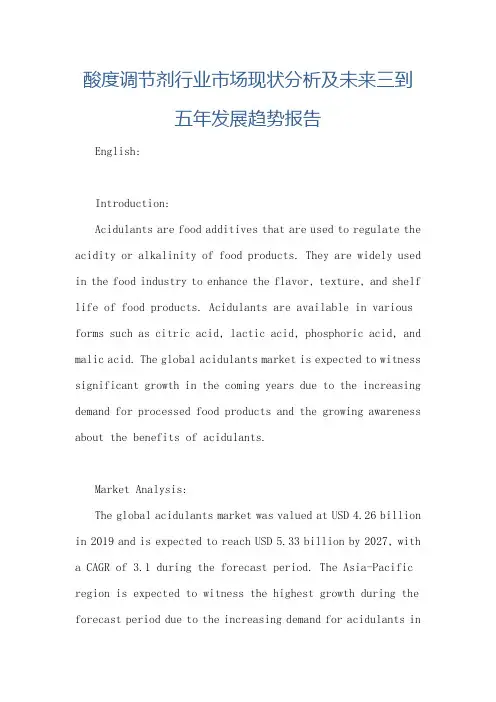 酸度调节剂行业市场现状分析及未来三到五年发展趋势报告

English:

Introduction:

Acidulants are food additives that are used to regulate the acidity or alkalinity of food products. They are widely used in the food industry to enhance the flavor, texture, and shelf life of food products. Acidulants are available in various forms such as citric acid, lactic acid, phosphoric acid, and malic acid. The global acidulants market is expected to witness significant growth in the coming years due to the increasing demand for processed food products and the growing awareness about the benefits of acidulants.

Market Analysis:

The global acidulants market was valued at USD 4.26 billion in 2019 and is expected to reach USD 5.33 billion by 2027, with a CAGR of 3.1 during the forecast period. The Asia-Pacific region is expected to witness the highest growth during the forecast period due to the increasing demand for acidulants in